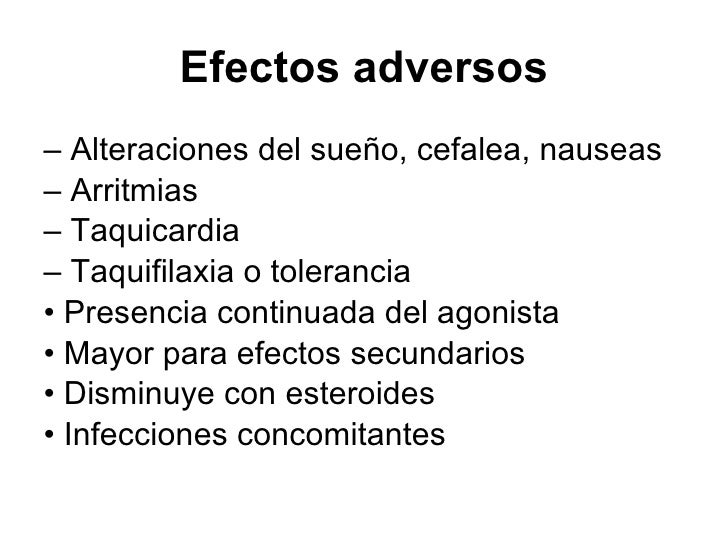 Efectos adversos

– Alteraciones del sueño, cefalea, nauseas
– Arritmias
– Taquicardia
– Taquifilaxia o tolerancia
• Presencia continuada del agonista
• Mayor para efectos secundarios
• Disminuye con esteroides
• Infecciones concomitantes